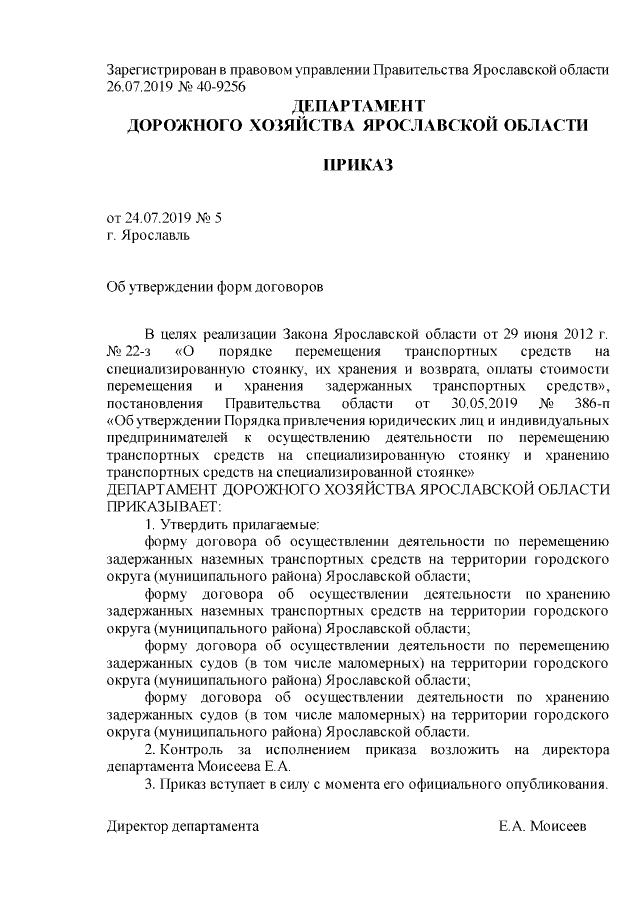 Зарегистрирован в правовом управлении Правительства Ярославской области 26.07.2019 № 40-9256

ДЕПАРТАМЕНТ
ДОРОЖНОГО ХОЗЯЙСТВА ЯРОСЛАВСКОЙ ОБЛАСТИ

ПРИКАЗ

от 24.07.2019 № 5
г. Ярославль

Об утверждении форм договоров

В целях реализации Закона Ярославской области от 29 июня 2012 г. № 22-з «О порядке перемещения транспортных средств на специализированную стоянку, их хранения и возврата, оплаты стоимости перемещения и хранения задержанных транспортных средств», постановления Правительства области от 30.05.2019 № 386-п «Об утверждении Порядка привлечения юридических лиц и индивидуальных предпринимателей к осуществлению деятельности по перемещению транспортных средств на специализированную стоянку и хранению транспортных средств на специализированной стоянке»
ДЕПАРТАМЕНТ ДОРОЖНОГО ХОЗЯЙСТВА ЯРОСЛАВСКОЙ ОБЛАСТИ ПРИКАЗЫВАЕТ:

1. Утвердить прилагаемые:

форму договора об осуществлении деятельности по перемещению задержанных наземных транспортных средств на территории городского округа (муниципального района) Ярославской области;

форму договора об осуществлении деятельности по хранению задержанных наземных транспортных средств на территории городского округа (муниципального района) Ярославской области;

форму договора об осуществлении деятельности по перемещению задержанных судов (в том числе маломерных) на территории городского округа (муниципального района) Ярославской области;

форму договора об осуществлении деятельности по хранению задержанных судов (в том числе маломерных) на территории городского округа (муниципального района) Ярославской области.

2. Контроль за исполнением приказа возложить на директора департамента Моисеева Е.А.

3. Приказ вступает в силу с момента его официального опубликования.

Директор департамента Е.А. Моисеев